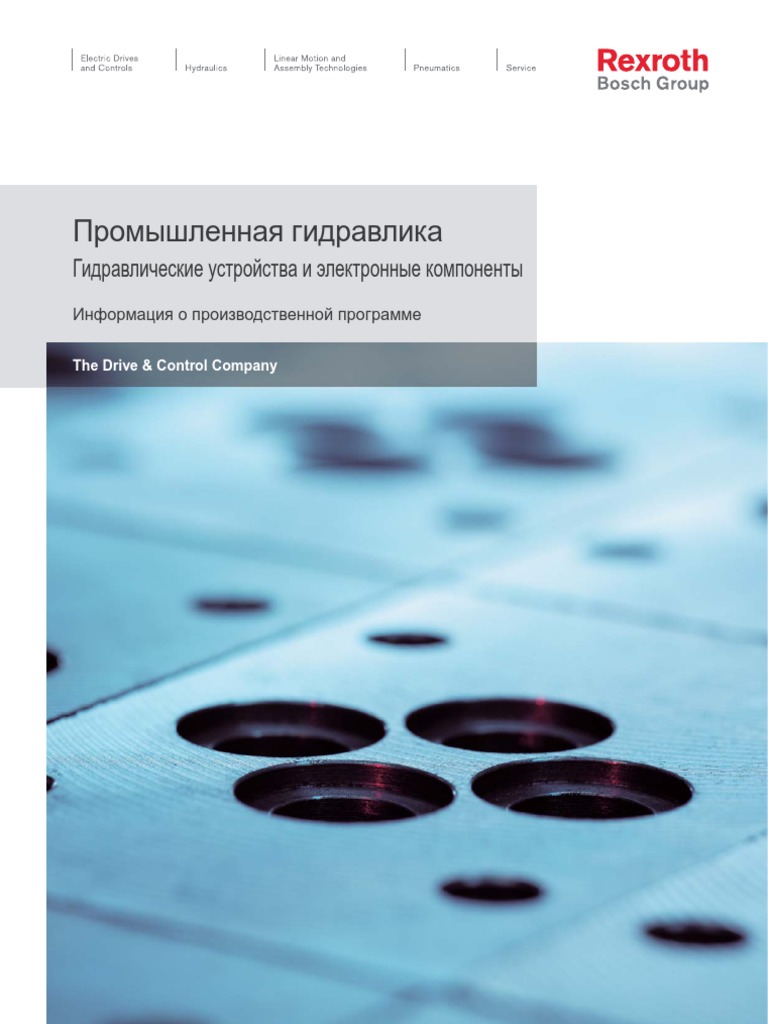 Electric Drives and Controls

Hydraulics

Linear Motion and Assembly Technologies

Pneumatics

Service

Rexroth
Bosch Group

Промышленная гидравлика

Гидравлические устройства и электронные компоненты

Информация о производственной программе

The Drive & Control Company